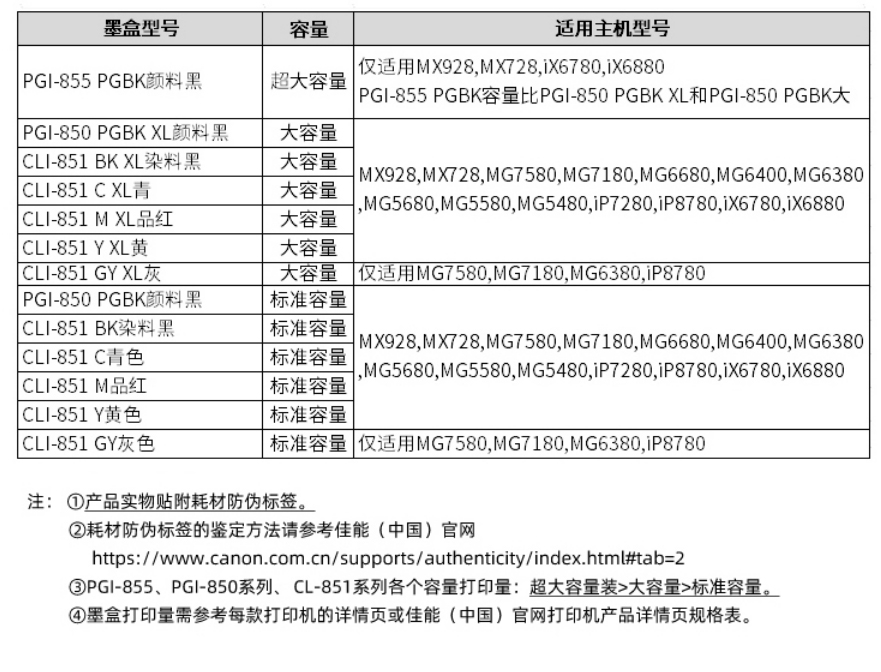 | 墨盒型号 | 容量 | 适用主机型号 |
|---|---|---|
| PGI-855 PGBK颜料黑 | 超大容量 | 仅适用MX928,MX728,iX6780,iX6880 PGI-855 PGBK容量比PGI-850 PGBK XL和PGI-850 PGBK大 |
| PGI-850 PGBK XL颜料黑 | 大容量 | MX928,MX728,MG7580,MG7180,MG6680,MG6400,MG6380,MG5680,MG5580,MG5480,iP7280,iP8780,iX6780,iX6880 |
| CLI-851 BK XL染料黑 | 大容量 | |
| CLI-851 C XL青 | 大容量 | |
| CLI-851 M XL品红 | 大容量 | |
| CLI-851 Y XL黄 | 大容量 | |
| CLI-851 GY XL灰 | 大容量 | 仅适用MG7580,MG7180,MG6380,iP8780 |
| PGI-850 PGBK颜料黑 | 标准容量 | MX928,MX728,MG7580,MG7180,MG6680,MG6400,MG6380,MG5680,MG5580,MG5480,iP7280,iP8780,iX6780,iX6880 |
| CLI-851 BK染料黑 | 标准容量 | |
| CLI-851 C青色 | 标准容量 | |
| CLI-851 M品红 | 标准容量 | |
| CLI-851 Y黄色 | 标准容量 | |
| CLI-851 GY灰色 | 标准容量 | 仅适用MG7580,MG7180,MG6380,iP8780 |

注：①产品实物贴附耗材防伪标签。
②耗材防伪标签的鉴定方法请参考佳能（中国）官网
https://www.canon.com.cn/supports/authenticity/index.html#tab=2
③PGI-855、PGI-850系列、CL-851系列各个容量打印量：超大容量装>大容量>标准容量。
④墨盒打印量需参考每款打印机的详情页或佳能（中国）官网打印机产品详情页规格表。